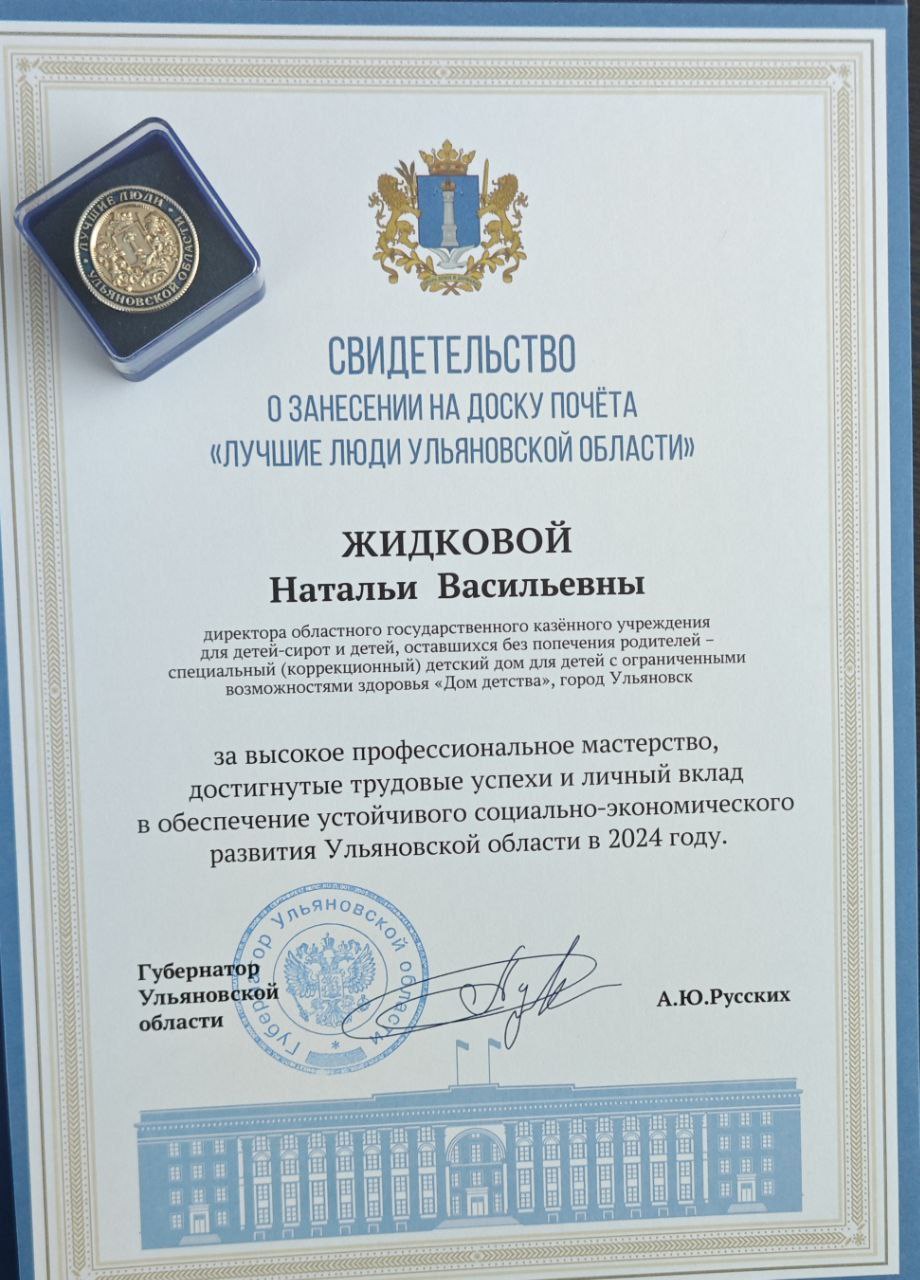 ЛУЧШИЕ ЛЮДИ
УЛЬЯНОВСКОЙ ОБЛАСТИ

СВИДЕТЕЛЬСТВО
О ЗАНЕСЕНИИ НА ДОСКУ ПОЧЁТА
«ЛУЧШИЕ ЛЮДИ УЛЬЯНОВСКОЙ ОБЛАСТИ»

ЖИДКОВОЙ
Натальи Васильевны

директора областного государственного казённого учреждения для детей-сирот и детей, оставшихся без попечения родителей – специальный (коррекционный) детский дом для детей с ограниченными возможностями здоровья «Дом детства», город Ульяновск

за высокое профессиональное мастерство, достигнутые трудовые успехи и личный вклад в обеспечение устойчивого социально-экономического развития Ульяновской области в 2024 году.

Губернатор Ульяновской области

Губернатор Ульяновской области

А.Ю.Русских